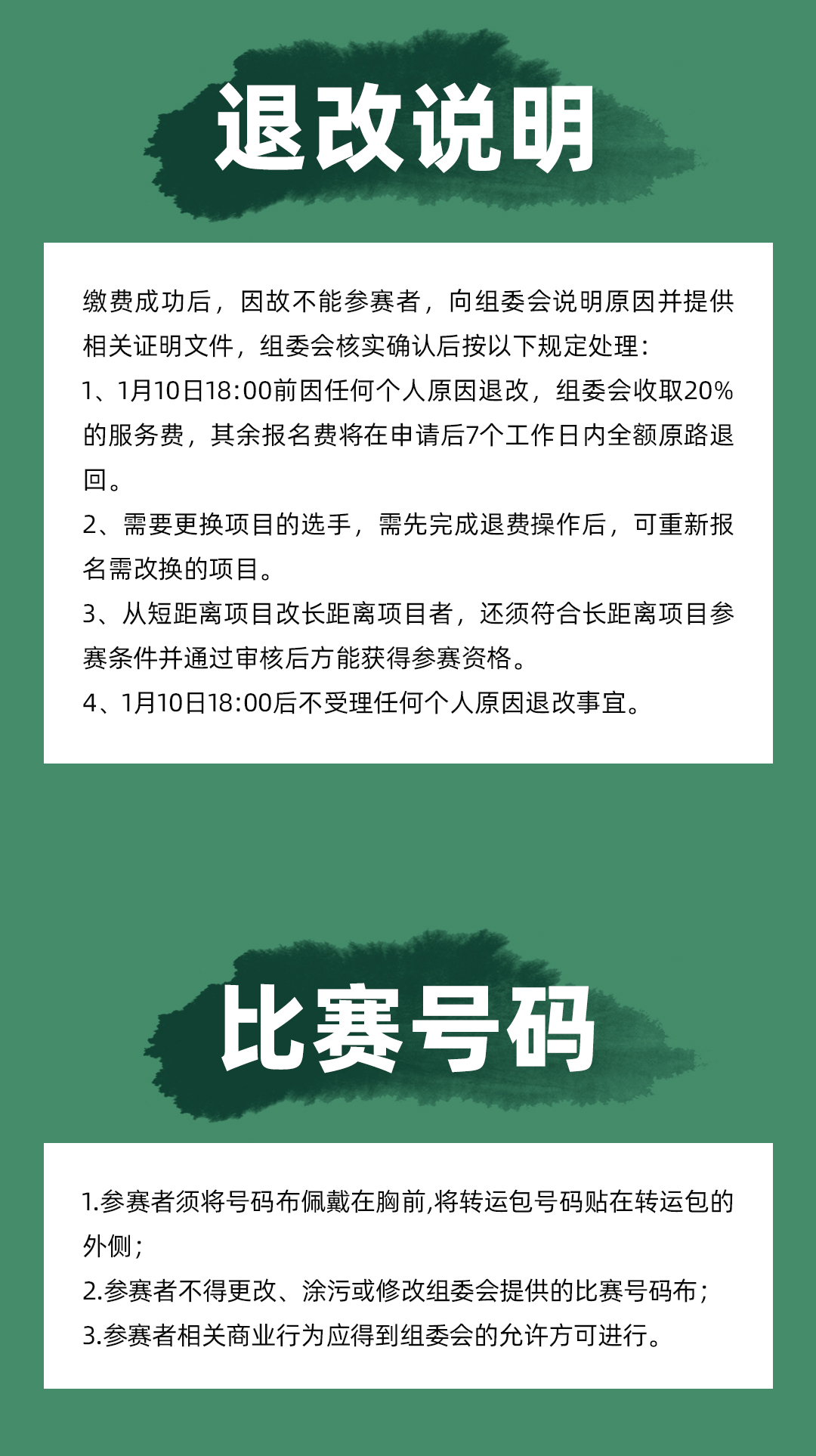 退改说明

缴费成功后，因故不能参赛者，向组委会说明原因并提供相关证明文件，组委会核实确认后按以下规定处理：
1、1月10日18:00前因任何个人原因退改，组委会收取20%的服务费，其余报名费将在申请后7个工作日内全额原路退回。
2、需要更换项目的选手，需先完成退费操作后，可重新报名需改换的项目。
3、从短距离项目改长距离项目者，还须符合长距离项目参赛条件并通过审核后方能获得参赛资格。
4、1月10日18:00后不受理任何个人原因退改事宜。

比赛号码

1.参赛者须将号码布佩戴在胸前,将转运包号码贴在转运包的外侧；
2.参赛者不得更改、涂污或修改组委会提供的比赛号码布；
3.参赛者相关商业行为应得到组委会的允许方可进行。